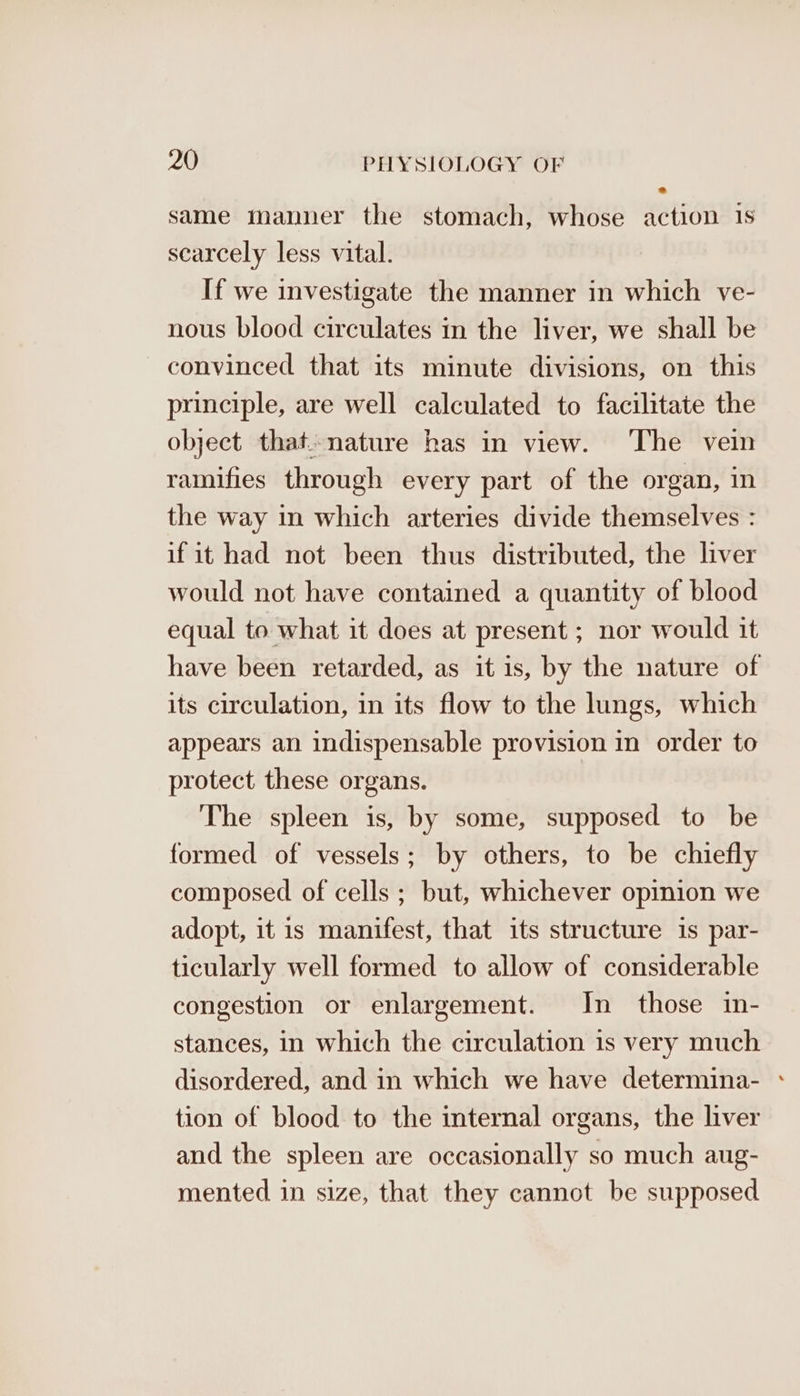 20 PHYSIOLOGY OF

same manner the stomach, whose action is scarcely less vital.

If we investigate the manner in which venous blood circulates in the liver, we shall be convinced that its minute divisions, on this principle, are well calculated to facilitate the object that nature has in view. The vein ramifies through every part of the organ, in the way in which arteries divide themselves : if it had not been thus distributed, the liver would not have contained a quantity of blood equal to what it does at present ; nor would it have been retarded, as it is, by the nature of its circulation, in its flow to the lungs, which appears an indispensable provision in order to protect these organs.

The spleen is, by some, supposed to be formed of vessels ; by others, to be chiefly composed of cells ; but, whichever opinion we adopt, it is manifest, that its structure is particularly well formed to allow of considerable congestion or enlargement. In those instances, in which the circulation is very much disordered, and in which we have determination of blood to the internal organs, the liver and the spleen are occasionally so much augmented in size, that they cannot be supposed